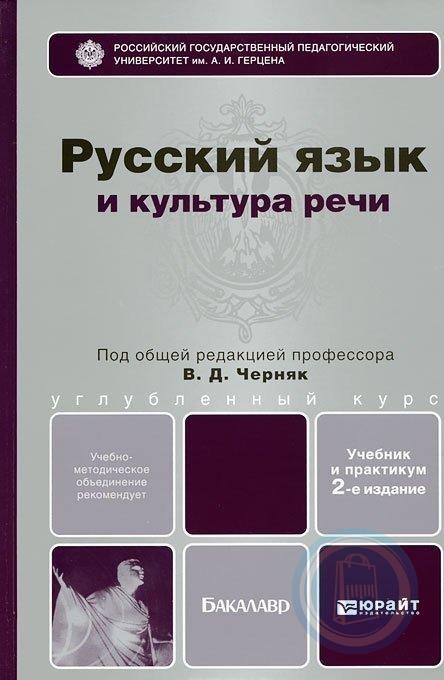 РОССИЙСКИЙ ГОСУДАРСТВЕННЫЙ ПЕДАГОГИЧЕСКИЙ УНИВЕРСИТЕТ им. А. И. ГЕРЦЕНА

Русский язык и культура речи

Под общей редакцией профессора
В. Д. Черняк

углубленный курс

Учебно-методическое объединение рекомендует

Учебник и практикум
2-е издание

БАКАЛАВР

ЮРАЙТ
издательство